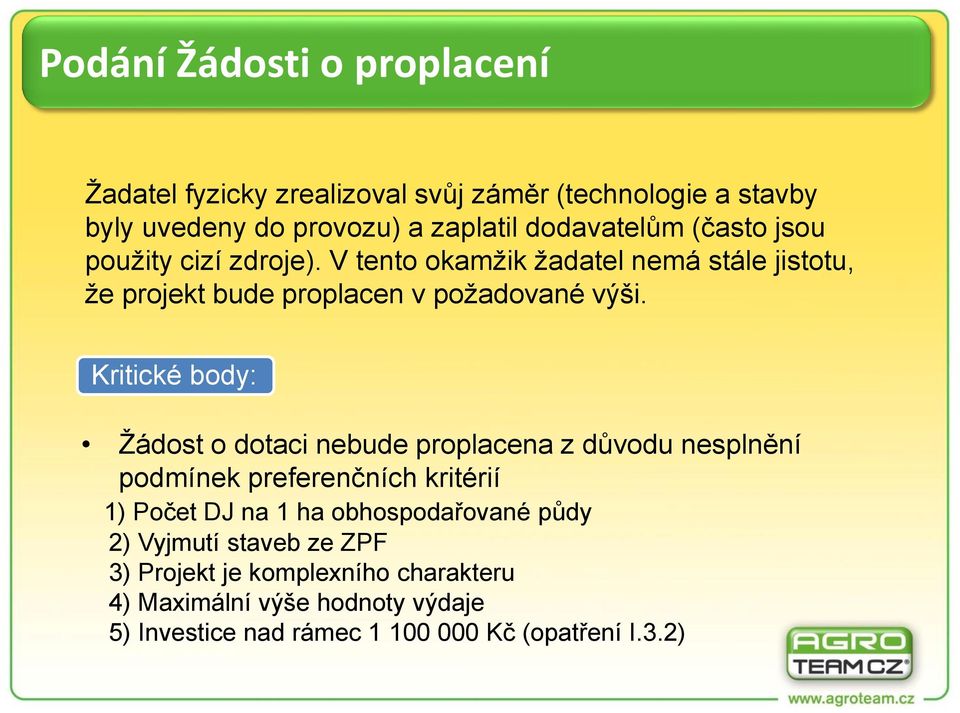 Podání Žádosti o proplacení

Žadatel fyzicky zrealizoval svůj záměr (technologie a stavby byly uvedeny do provozu) a zaplatil dodavatelům (často jsou použity cizí zdroje). V tento okamžik žadatel nemá stále jistotu, že projekt bude proplacen v požadované výši.

Kritické body:

• Žádost o dotaci nebude proplacena z důvodu nesplnění podmínek preferenčních kritérií
1) Počet DJ na 1 ha obhospodařované půdy
2) Vyjmutí staveb ze ZPF
3) Projekt je komplexního charakteru
4) Maximální výše hodnoty výdaje
5) Investice nad rámec 1 100 000 Kč (opatření I.3.2)

AGRO TEAM CZ®

www.agroteam.cz